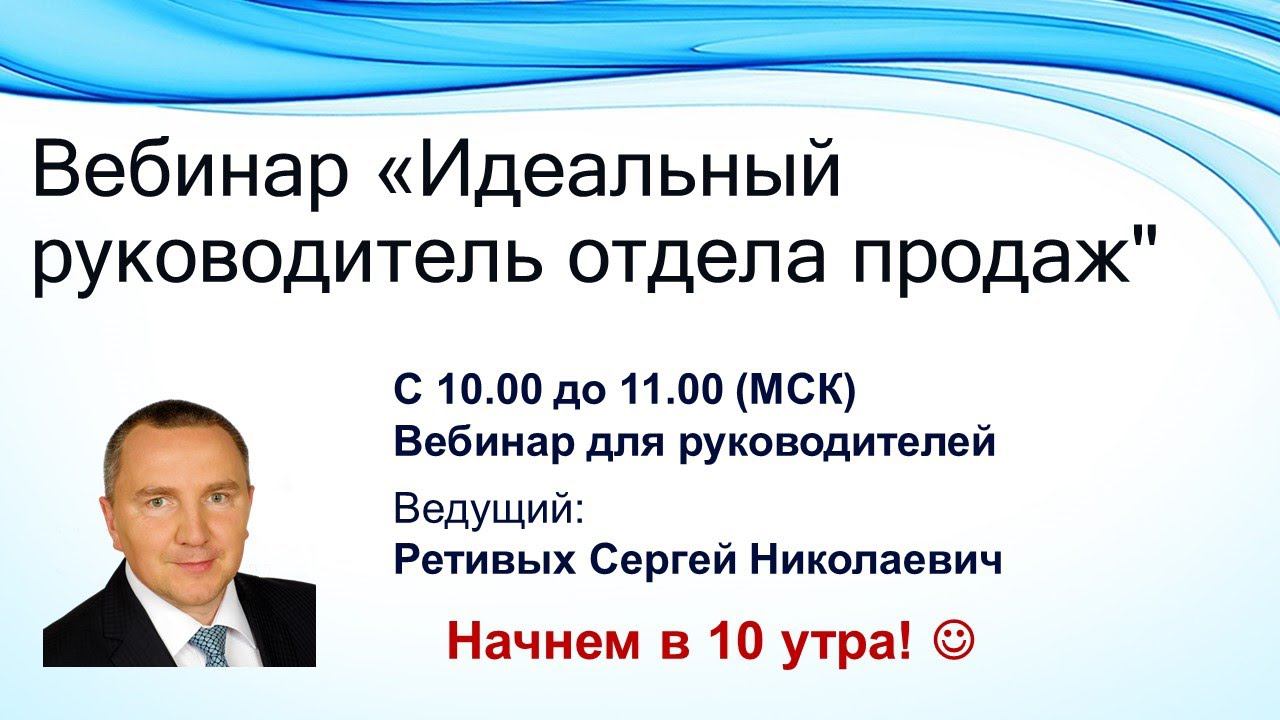 Вебинар «Идеальный руководитель отдела продаж"

С 10.00 до 11.00 (МСК)
Вебинар для руководителей

Ведущий:
Ретивых Сергей Николаевич

Начнем в 10 утра! ☺